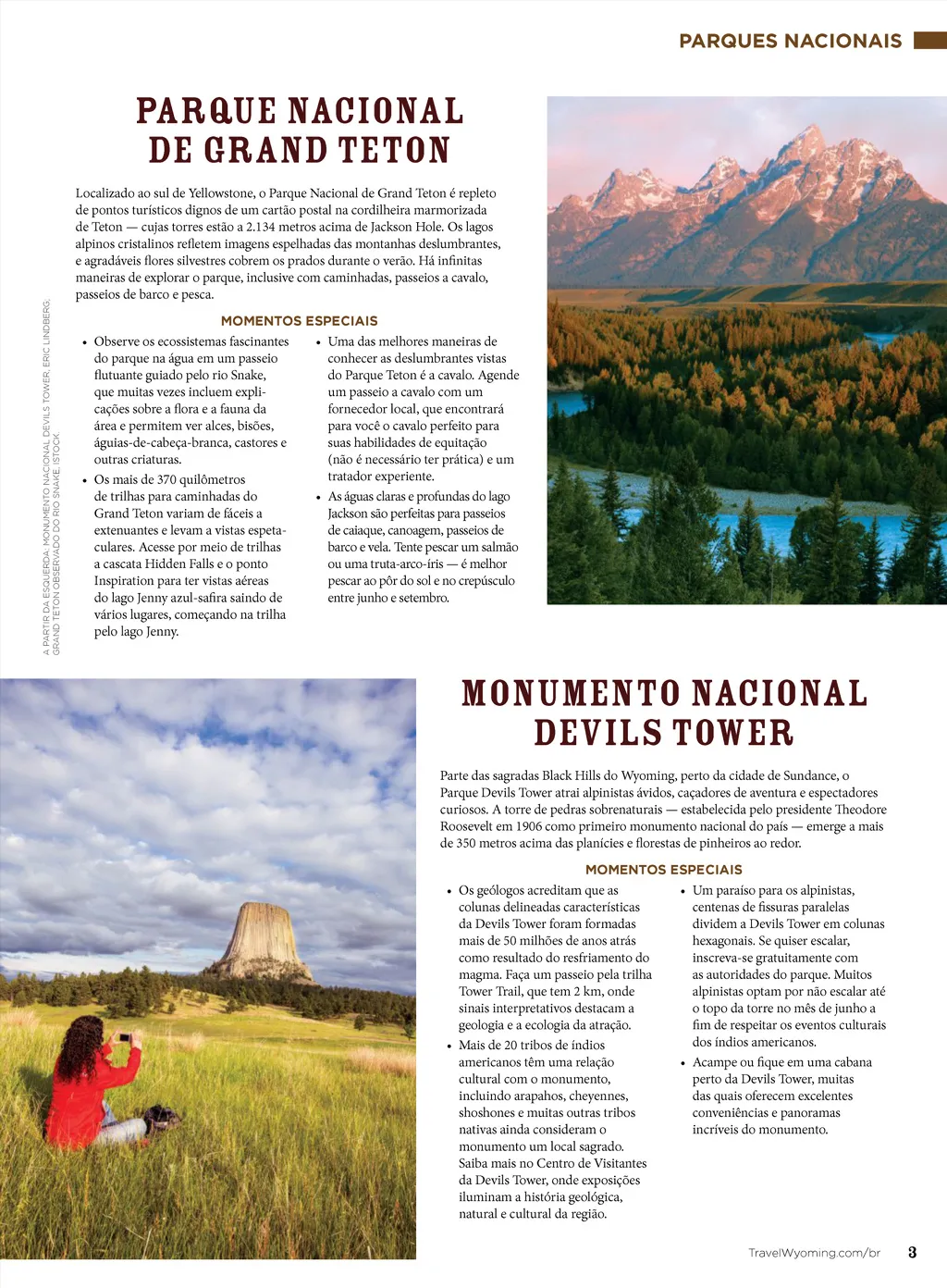 PARQUES NACIONAIS

PARQUE NACIONAL DE GRAND TETON

Localizado ao sul de Yellowstone, o Parque Nacional de Grand Teton é repleto de pontos turísticos dignos de um cartão postal na cordilheira marmorizada de Teton — cujas torres estão a 2.134 metros acima de Jackson Hole. Os lagos alpinos cristalinos refletem imagens espelhadas das montanhas deslumbrantes, e agradáveis flores silvestres cobrem os prados durante o verão. Há infinitas maneiras de explorar o parque, inclusive com caminhadas, passeios a cavalo, passeios de barco e pesca.

MOMENTOS ESPECIAIS

• Observe os ecossistemas fascinantes do parque na água em um passeio flutuante guiado pelo rio Snake, que muitas vezes incluem explicações sobre a flora e a fauna da área e permitem ver alces, bisões, águias-de-cabeça-branca, castores e outras criaturas.

• Os mais de 370 quilômetros de trilhas para caminhadas do Grand Teton variam de fáceis a extenuantes e levam a vistas espetaculares. Acesse por meio de trilhas a cascata Hidden Falls e o ponto Inspiration para ter vistas aéreas do lago Jenny azul-safira saindo de vários lugares, começando na trilha pelo lago Jenny.

• Uma das melhores maneiras de conhecer as deslumbrantes vistas do Parque Teton é a cavalo. Agende um passeio a cavalo com um fornecedor local, que encontrará para você o cavalo perfeito para suas habilidades de equitação (não é necessário ter prática) e um tratador experiente.

• As águas claras e profundas do lago Jackson são perfeitas para passeios de caiaque, canoagem, passeios de barco e vela. Tente pescar um salmão ou uma truta-arco-íris — é melhor pescar ao pôr do sol e no crepúsculo entre junho e setembro.

A PARTIR DA ESQUERDA: MONUMENTO NACIONAL DEVILS TOWER, ERIC LINDBERG; GRAND TETON OBSERVADO DO RIO SNAKE, ISTOCK.

MONUMENTO NACIONAL DEVILS TOWER

Parte das sagradas Black Hills do Wyoming, perto da cidade de Sundance, o Parque Devils Tower atrai alpinistas ávidos, caçadores de aventura e espectadores curiosos. A torre de pedras sobrenaturais — estabelecida pelo presidente Theodore Roosevelt em 1906 como primeiro monumento nacional do país — emerge a mais de 350 metros acima das planícies e florestas de pinheiros ao redor.

MOMENTOS ESPECIAIS

• Os geólogos acreditam que as colunas delineadas características da Devils Tower foram formadas mais de 50 milhões de anos atrás como resultado do resfriamento do magma. Faça um passeio pela trilha Tower Trail, que tem 2 km, onde sinais interpretativos destacam a geologia e a ecologia da atração.

• Mais de 20 tribos de índios americanos têm uma relação cultural com o monumento, incluindo arapahos, cheyennes, shoshones e muitas outras tribos nativas ainda consideram o monumento um local sagrado. Saiba mais no Centro de Visitantes da Devils Tower, onde exposições iluminam a história geológica, natural e cultural da região.

• Um paraíso para os alpinistas, centenas de fissuras paralelas dividem a Devils Tower em colunas hexagonais. Se quiser escalar, inscreva-se gratuitamente com as autoridades do parque. Muitos alpinistas optam por não escalar até o topo da torre no mês de junho a fim de respeitar os eventos culturais dos índios americanos.

• Acampe ou fique em uma cabana perto da Devils Tower, muitas das quais oferecem excelentes conveniências e panoramas incríveis do monumento.

TravelWyoming.com/br 3